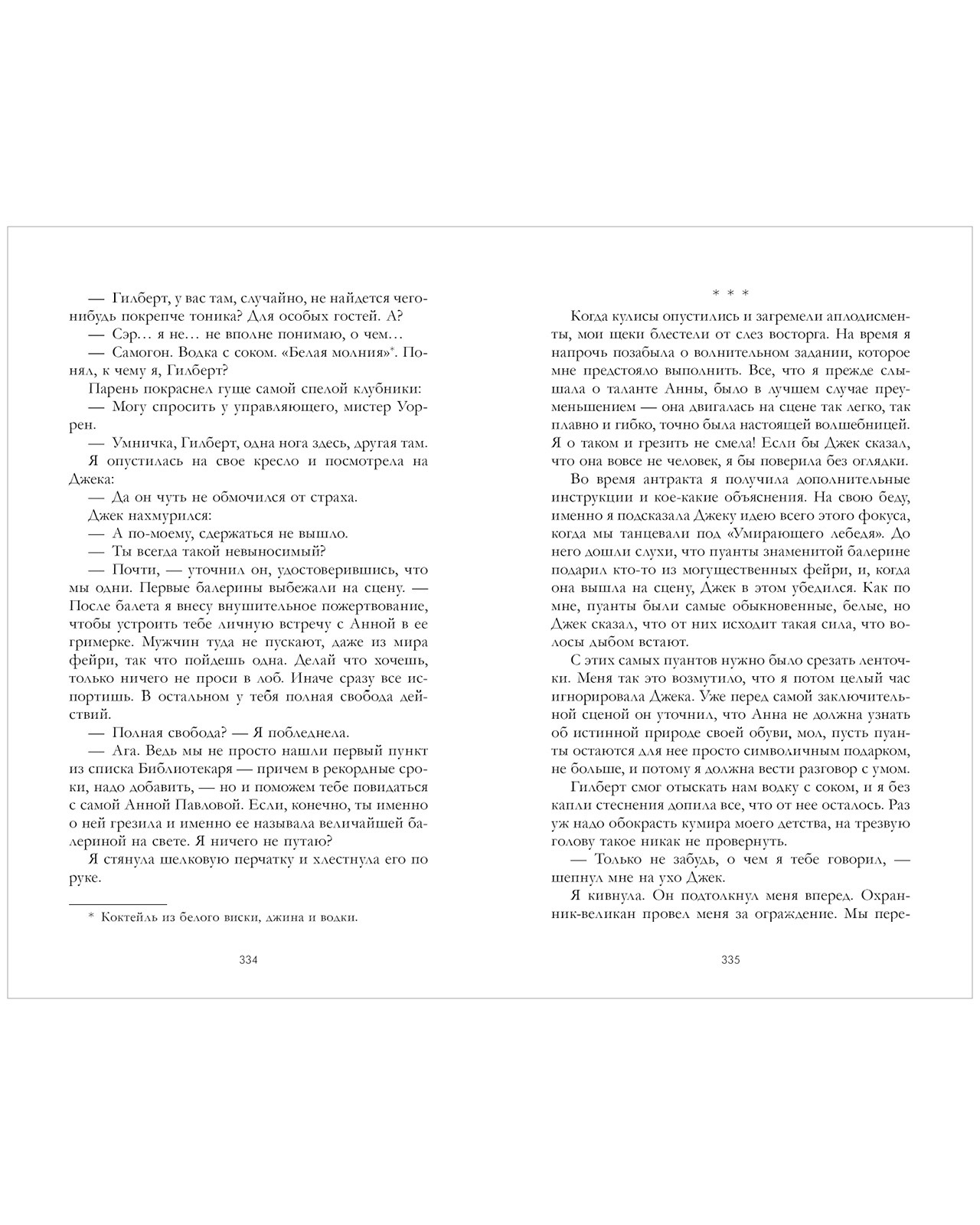 — Гилберт, у вас там, случайно, не найдется чего-нибудь покрепче тоника? Для особых гостей. А?

— Сэр… я не… не вполне понимаю, о чем…

— Самогон. Водка с соком. «Белая молния»*. Понял, к чему я, Гилберт?

Парень покраснел гуще самой спелой клубники:

— Могу спросить у управляющего, мистер Уоррен.

— Умничка, Гилберт, одна нога здесь, другая там.

Я опустилась на свое кресло и посмотрела на Джека:

— Да он чуть не обмочился от страха.

Джек нахмурился:

— А по-моему, сдержаться не вышло.

— Ты всегда такой невыносимый?

— Почти, — уточнил он, удостоверившись, что мы одни. Первые балерины выбежали на сцену. — После балета я внесу внушительное пожертвование, чтобы устроить тебе личную встречу с Анной в ее гримерке. Мужчин туда не пускают, даже из мира фейри, так что пойдешь одна. Делай что хочешь, только ничего не проси в лоб. Иначе сразу все испортишь. В остальном у тебя полная свобода действий.

— Полная свобода? — Я побледнела.

— Ага. Ведь мы не просто нашли первый пункт из списка Библиотекаря — причем в рекордные сроки, надо добавить, — но и поможем тебе повидаться с самой Анной Павловой. Если, конечно, ты именно о ней грезила и именно ее называла величайшей балериной на свете. Я ничего не путаю?

Я стянула шелковую перчатку и хлестнула его по руке.

* Коктейль из белого виски, джина и водки.

334

* * *

Когда кулисы опустились и загремели аплодисменты, мои щеки блестели от слез восторга. На время я напрочь позабыла о волнительном задании, которое мне предстояло выполнить. Все, что я прежде слышала о таланте Анны, было в лучшем случае преуменьшением — она двигалась на сцене так легко, так плавно и гибко, точно была настоящей волшебницей. Я о таком и грезить не смела! Если бы Джек сказал, что она вовсе не человек, я бы поверила без оглядки.

Во время антракта я получила дополнительные инструкции и кое-какие объяснения. На свою беду, именно я подсказала Джеку идею всего этого фокуса, когда мы танцевали под «Умирающего лебедя». До него дошли слухи, что пуанты знаменитой балерине подарил кто-то из могущественных фейри, и, когда она вышла на сцену, Джек в этом убедился. Как по мне, пуанты были самые обыкновенные, белые, но Джек сказал, что от них исходит такая сила, что волосы дыбом встают.

С этих самых пуантов нужно было срезать ленточки. Меня так это возмутило, что я потом целый час игнорировала Джека. Уже перед самой заключительной сценой он уточнил, что Анна не должна узнать об истинной природе своей обуви, мол, пусть пуанты остаются для нее просто символичным подарком, не больше, и потому я должна вести разговор с умом.

Гилберт смог отыскать нам водку с соком, и я без капли стеснения допила все, что от нее осталось. Раз уж надо обокрасть кумира моего детства, на трезвую голову такое никак не провернуть.

— Только не забудь, о чем я тебе говорил, — шепнул мне на ухо Джек.

Я кивнула. Он подтолкнул меня вперед. Охранник-великан провел меня за ограждение. Мы пере-

335